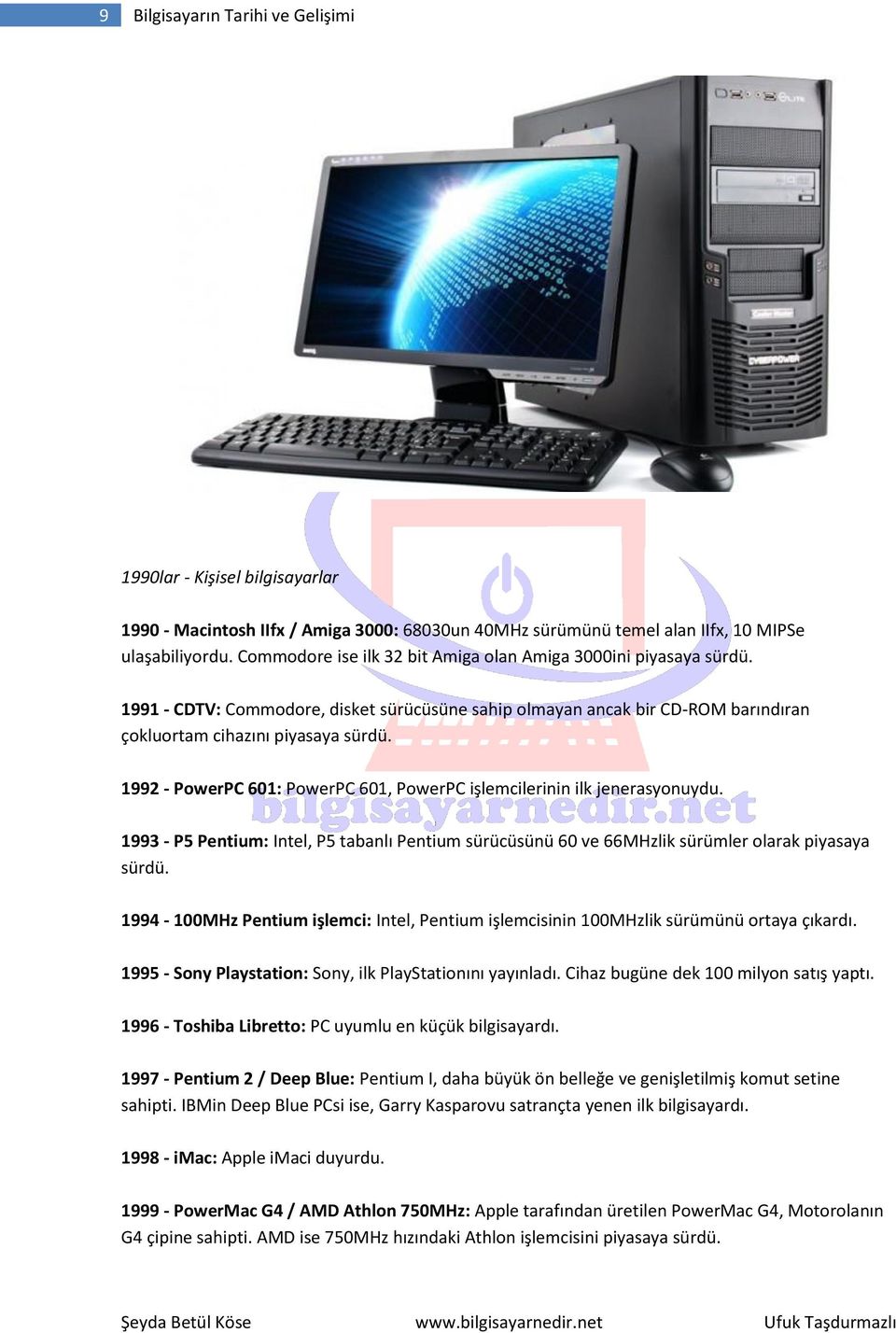 9 Bilgisayarın Tarihi ve Gelişimi

1990lar - Kişisel bilgisayarlar

1990 - Macintosh IIfx / Amiga 3000: 68030un 40MHz sürümünü temel alan IIfx, 10 MIPSe ulaşabiliyordu. Commodore ise ilk 32 bit Amiga olan Amiga 3000ini piyasaya sürdü.

1991 - CDTV: Commodore, disket sürücüsüne sahip olmayan ancak bir CD-ROM barındıran çokluortam cihazını piyasaya sürdü.

1992 - PowerPC 601: PowerPC 601, PowerPC işlemcilerinin ilk jenerasyonuydu.

bilgisayarnedir.net

1993 - P5 Pentium: Intel, P5 tabanlı Pentium sürücüsünü 60 ve 66MHzlik sürümler olarak piyasaya sürdü.

1994 - 100MHz Pentium işlemci: Intel, Pentium işlemcisinin 100MHzlik sürümünü ortaya çıkardı.

1995 - Sony Playstation: Sony, ilk PlayStationını yayınladı. Cihaz bugüne dek 100 milyon satış yaptı.

1996 - Toshiba Libretto: PC uyumlu en küçük bilgisayardı.

1997 - Pentium 2 / Deep Blue: Pentium I, daha büyük ön belleğe ve genişletilmiş komut setine sahipti. IBMin Deep Blue PCsi ise, Garry Kasparovu satrançta yenen ilk bilgisayardı.

1998 - iMac: Apple iMaci duyurdu.

1999 - PowerMac G4 / AMD Athlon 750MHz: Apple tarafından üretilen PowerMac G4, Motorolanın G4 çipine sahipti. AMD ise 750MHz hızındaki Athlon işlemcisini piyasaya sürdü.

Şeyda Betül Köse www.bilgisayarnedir.net Ufuk Taşdurmazlı